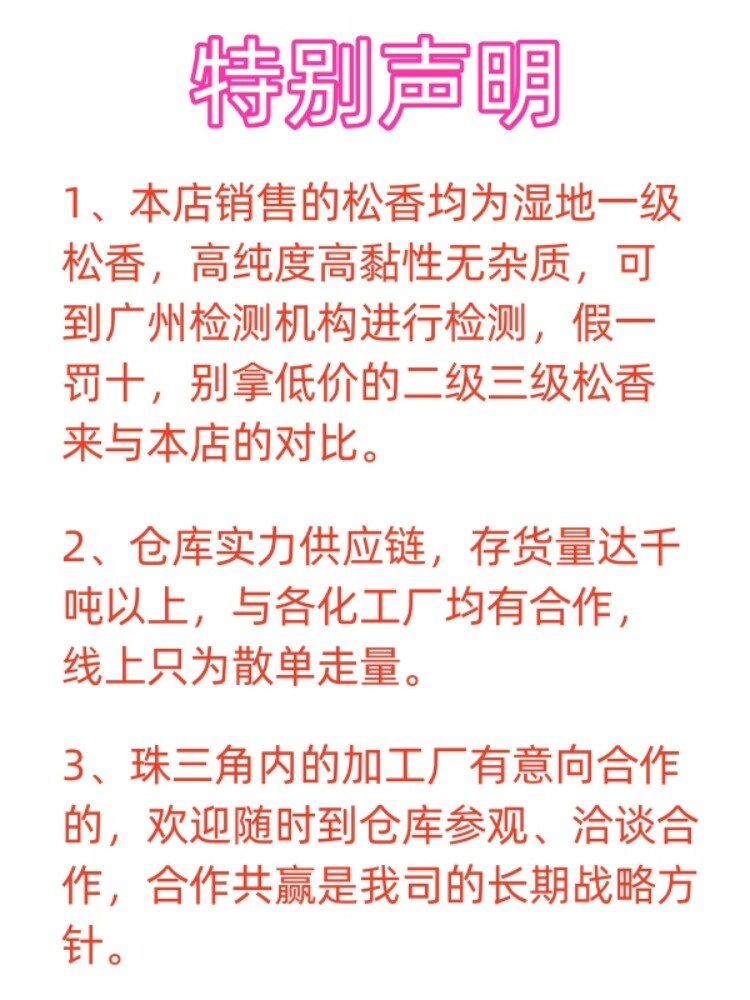 特别声明

1、本店销售的松香均为湿地一级松香，高纯度高黏性无杂质，可到广州检测机构进行检测，假一罚十，别拿低价的二级三级松香来与本店的对比。

2、仓库实力供应链，存货量达千吨以上，与各化工厂均有合作，线上只为散单走量。

3、珠三角内的加工厂有意向合作的，欢迎随时到仓库参观、洽谈合作，合作共赢是我司的长期战略方针。